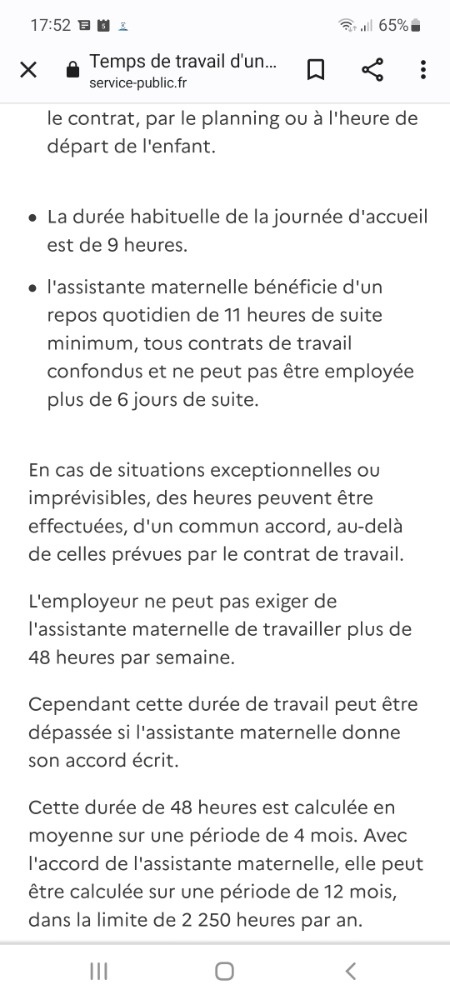 17:52 65%

Temps de travail d'un...
service-public.fr

le contrat, par le planning ou à l'heure de départ de l'enfant.

• La durée habituelle de la journée d'accueil est de 9 heures.

• l'assistante maternelle bénéficie d'un repos quotidien de 11 heures de suite minimum, tous contrats de travail confondus et ne peut pas être employée plus de 6 jours de suite.

En cas de situations exceptionnelles ou imprévisibles, des heures peuvent être effectuées, d'un commun accord, au-delà de celles prévues par le contrat de travail.

L'employeur ne peut pas exiger de l'assistante maternelle de travailler plus de 48 heures par semaine.

Cependant cette durée de travail peut être dépassée si l'assistante maternelle donne son accord écrit.

Cette durée de 48 heures est calculée en moyenne sur une période de 4 mois. Avec l'accord de l'assistante maternelle, elle peut être calculée sur une période de 12 mois, dans la limite de 2 250 heures par an.